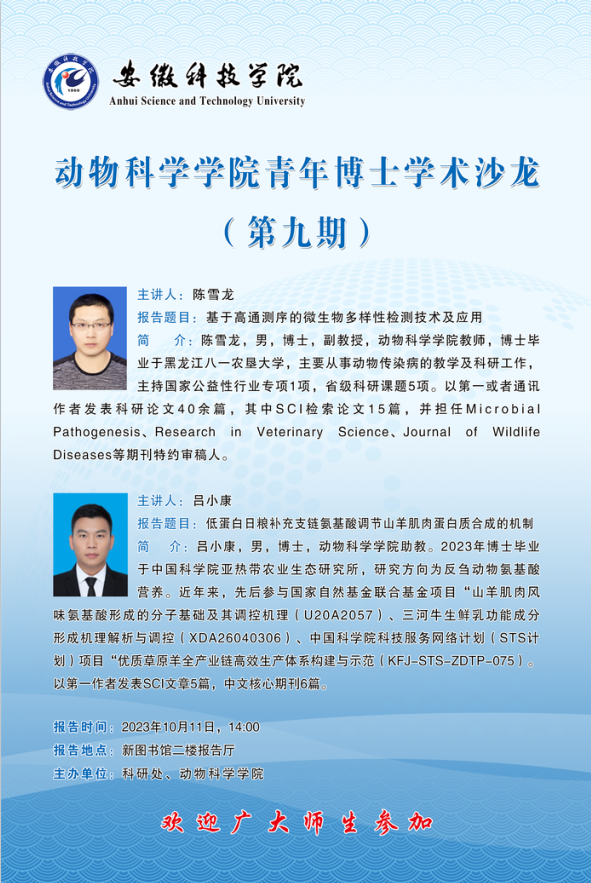 安徽科技学院
Anhui Science and Technology University

动物科学学院青年博士学术沙龙
（第九期）

主讲人：陈雪龙
报告题目：基于高通测序的微生物多样性检测技术及应用
简　介：陈雪龙，男，博士，副教授，动物科学学院教师，博士毕业于黑龙江八一农垦大学，主要从事动物传染病的教学及科研工作，主持国家公益性行业专项1项，省级科研课题5项。以第一或者通讯作者发表科研论文40余篇，其中SCI检索论文15篇，并担任Microbial Pathogenesis、Research in Veterinary Science、Journal of Wildlife Diseases等期刊特约审稿人。

主讲人：吕小康
报告题目：低蛋白日粮补充支链氨基酸调节山羊肌肉蛋白质合成的机制
简　介：吕小康，男，博士，动物科学学院助教。2023年博士毕业于中国科学院亚热带农业生态研究所，研究方向为反刍动物氨基酸营养。近年来，先后参与国家自然基金联合基金项目“山羊肌肉风味氨基酸形成的分子基础及其调控机理（U20A2057）、三河牛生鲜乳功能成分形成机理解析与调控（XDA26040306）、中国科学院科技服务网络计划（STS计划）项目“优质草原羊全产业链高效生产体系构建与示范（KFJ-STS-ZDTP-075）。以第一作者发表SCI文章5篇，中文核心期刊6篇。

报告时间：2023年10月11日，14:00
报告地点：新图书馆二楼报告厅
主办单位：科研处、动物科学学院

欢迎广大师生参加